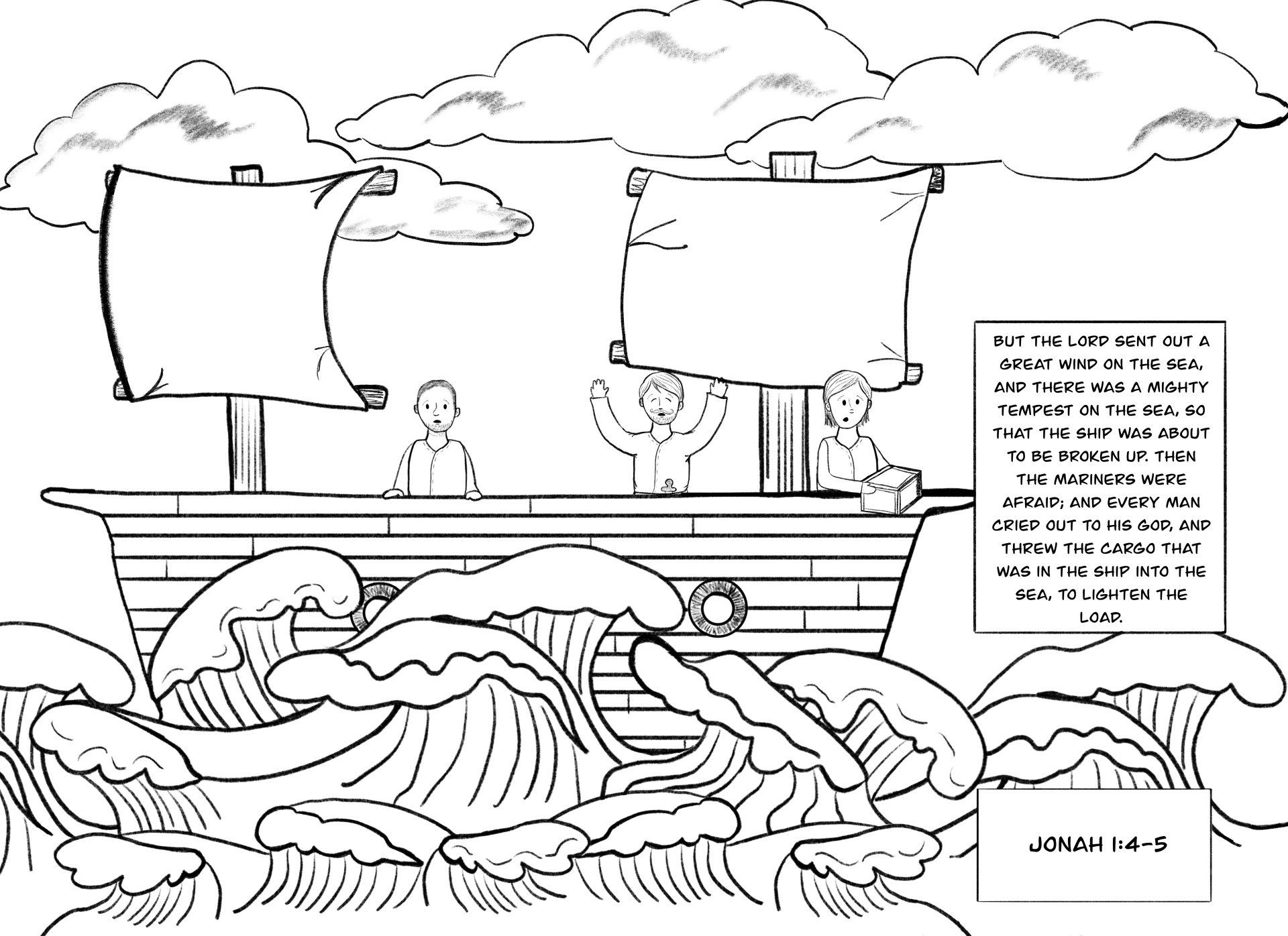 BUT THE LORD SENT OUT A GREAT WIND ON THE SEA, AND THERE WAS A MIGHTY TEMPEST ON THE SEA, SO THAT THE SHIP WAS ABOUT TO BE BROKEN UP. THEN THE MARINERS WERE AFRAID; AND EVERY MAN CRIED OUT TO HIS GOD, AND THREW THE CARGO THAT WAS IN THE SHIP INTO THE SEA, TO LIGHTEN THE LOAD.

JONAH 1:4-5